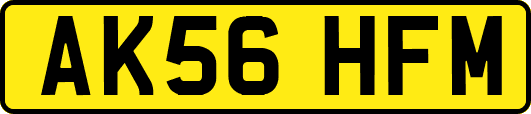 AK56 HFM